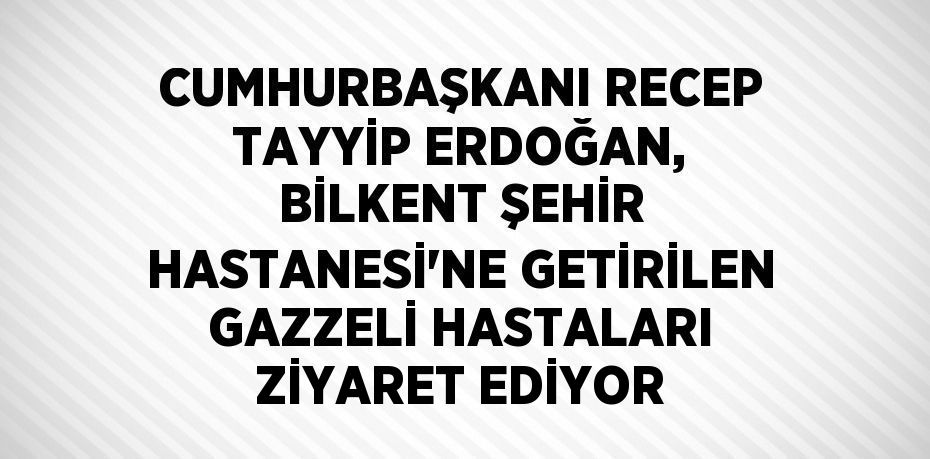 CUMHURBAŞKANI RECEP TAYYİP ERDOĞAN, BİLKENT ŞEHİR HASTANESİ'NE GETİRİLEN GAZZELİ HASTALARI ZİYARET EDİYOR